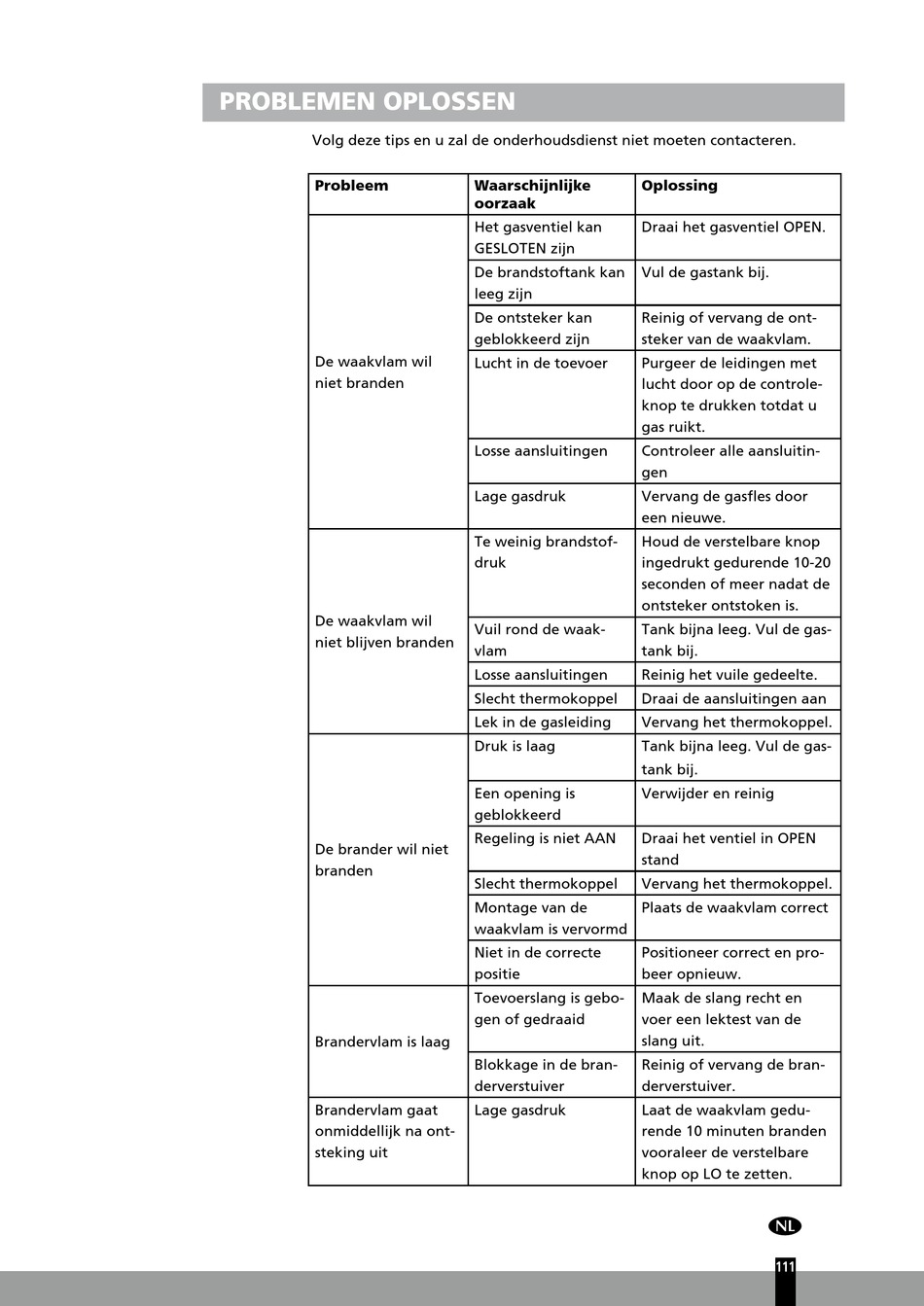 PROBLEMEN OPLOSSEN

Volg deze tips en u zal de onderhoudsdienst niet moeten contacteren.

| Probleem | Waarschijnlijke oorzaak | Oplossing |
|---|---|---|
| De waakvlam wil niet branden | Het gasventiel kan GESLOTEN zijn | Draai het gasventiel OPEN. |
| | De brandstoftank kan leeg zijn | Vul de gastank bij. |
| | De ontsteker kan geblokkeerd zijn | Reinig of vervang de ontsteker van de waakvlam. |
| | Lucht in de toevoer | Purgeer de leidingen met lucht door op de controleknop te drukken totdat u gas ruikt. |
| | Losse aansluitingen | Controleer alle aansluitingen |
| | Lage gasdruk | Vervang de gasfles door een nieuwe. |
| De waakvlam wil niet blijven branden | Te weinig brandstofdruk | Houd de verstelbare knop ingedrukt gedurende 10-20 seconden of meer nadat de ontsteker ontstoken is. |
| | Vuil rond de waakvlam | Tank bijna leeg. Vul de gastank bij. |
| | Losse aansluitingen | Reinig het vuile gedeelte. |
| | Slecht thermokoppel | Draai de aansluitingen aan |
| | Lek in de gasleiding | Vervang het thermokoppel. |
| De brander wil niet branden | Druk is laag | Tank bijna leeg. Vul de gastank bij. |
| | Een opening is geblokkeerd | Verwijder en reinig |
| | Regeling is niet AAN | Draai het ventiel in OPEN stand |
| | Slecht thermokoppel | Vervang het thermokoppel. |
| | Montage van de waakvlam is vervormd | Plaats de waakvlam correct |
| | Niet in de correcte positie | Positioneer correct en probeer opnieuw. |
| Brandervlam is laag | Toevoerslang is gebogen of gedraaid | Maak de slang recht en voer een lektest van de slang uit. |
| | Blokkage in de branderverstuiver | Reinig of vervang de branderverstuiver. |
| Brandervlam gaat onmiddellijk na ontsteking uit | Lage gasdruk | Laat de waakvlam gedurende 10 minuten branden vooraleer de verstelbare knop op LO te zetten. |

NL

111